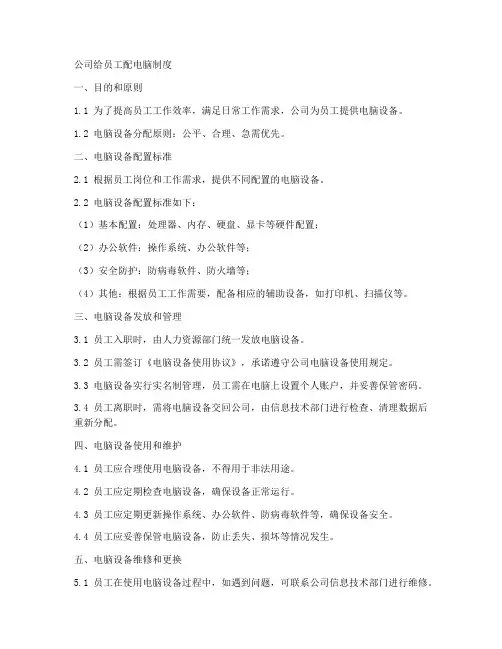 公司给员工配电脑制度

一、目的和原则

1.1 为了提高员工工作效率，满足日常工作需求，公司为员工提供电脑设备。

1.2 电脑设备分配原则：公平、合理、急需优先。

二、电脑设备配置标准

2.1 根据员工岗位和工作需求，提供不同配置的电脑设备。

2.2 电脑设备配置标准如下：

（1）基本配置：处理器、内存、硬盘、显卡等硬件配置；

（2）办公软件：操作系统、办公软件等；

（3）安全防护：防病毒软件、防火墙等；

（4）其他：根据员工工作需要，配备相应的辅助设备，如打印机、扫描仪等。

三、电脑设备发放和管理

3.1 员工入职时，由人力资源部门统一发放电脑设备。

3.2 员工需签订《电脑设备使用协议》，承诺遵守公司电脑设备使用规定。

3.3 电脑设备实行实名制管理，员工需在电脑上设置个人账户，并妥善保管密码。

3.4 员工离职时，需将电脑设备交回公司，由信息技术部门进行检查、清理数据后重新分配。

四、电脑设备使用和维护

4.1 员工应合理使用电脑设备，不得用于非法用途。

4.2 员工应定期检查电脑设备，确保设备正常运行。

4.3 员工应定期更新操作系统、办公软件、防病毒软件等，确保设备安全。

4.4 员工应妥善保管电脑设备，防止丢失、损坏等情况发生。

五、电脑设备维修和更换

5.1 员工在使用电脑设备过程中，如遇到问题，可联系公司信息技术部门进行维修。